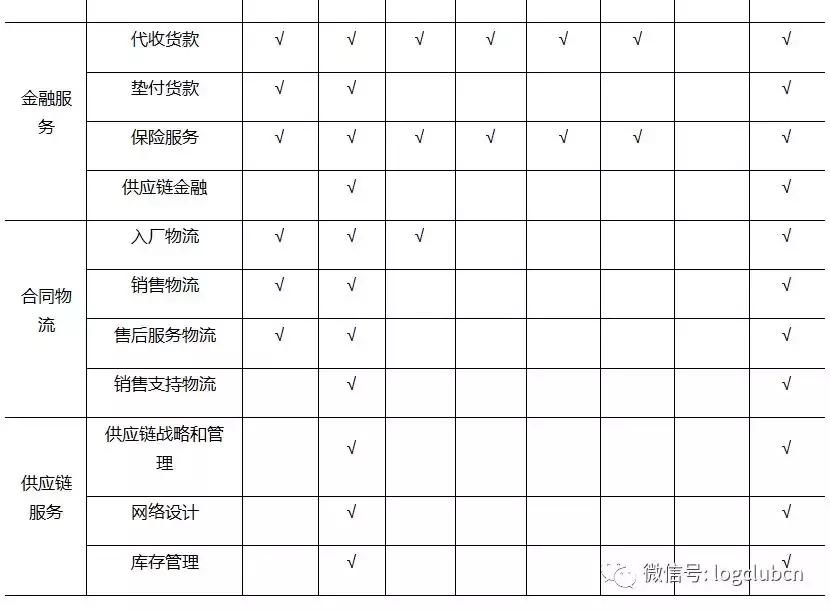 | | | | | | | | | | |
|---|---|---|---|---|---|---|---|---|---|
| 金融服务 | 代收货款 | √ | √ | √ | √ | √ | √ | | √ |
| | 垫付货款 | √ | √ | | | | | | √ |
| | 保险服务 | √ | √ | √ | √ | √ | √ | | √ |
| | 供应链金融 | | √ | | | | | | √ |
| 合同物流 | 入厂物流 | √ | √ | √ | | | | | √ |
| | 销售物流 | √ | √ | | | | | | √ |
| | 售后服务物流 | √ | √ | | | | | | √ |
| | 销售支持物流 | | √ | | | | | | √ |
| 供应链服务 | 供应链战略和管理 | | √ | | | | | | √ |
| | 网络设计 | | √ | | | | | | √ |
| | 库存管理 | | √ | | | | | | √ |

微信号: logclubcn